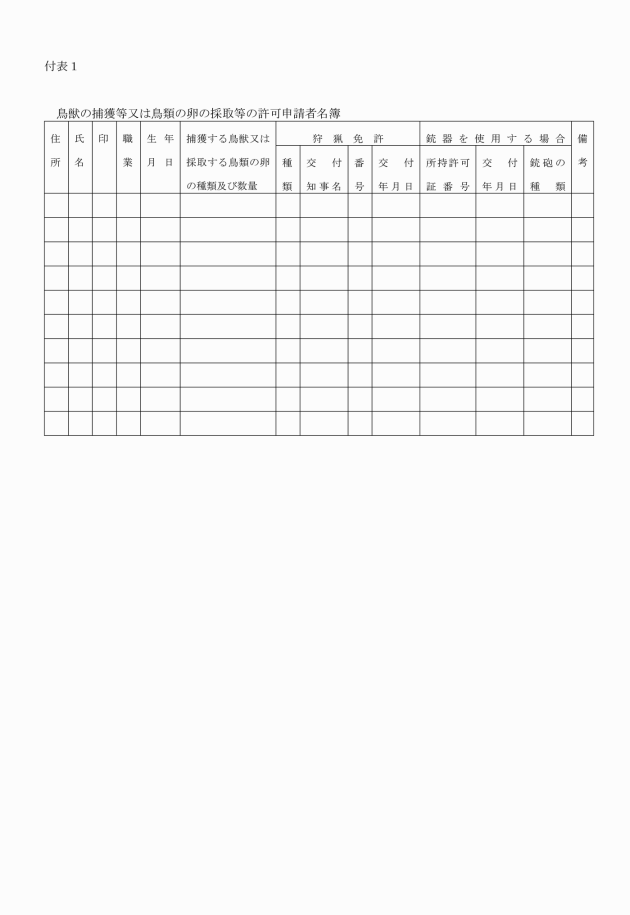 付表１

鳥獣の捕獲等又は鳥類の卵の採取等の許可申請者名簿

| 住所 | 氏名 | 印 | 職業 | 生年月日 | 捕獲する鳥獣又は採取する鳥類の卵の種類及び数量 | 狩猟免許 種類 | 狩猟免許 交付知事名 | 狩猟免許 番号 | 狩猟免許 交付年月日 | 銃器を使用する場合 所持許可証番号 | 銃器を使用する場合 交付年月日 | 銃器を使用する場合 銃砲の種類 | 備考 |
|---|---|---|---|---|---|---|---|---|---|---|---|---|---|
| | | | | | | | | | | | | | |
| | | | | | | | | | | | | | |
| | | | | | | | | | | | | | |
| | | | | | | | | | | | | | |
| | | | | | | | | | | | | | |
| | | | | | | | | | | | | | |
| | | | | | | | | | | | | | |
| | | | | | | | | | | | | | |
| | | | | | | | | | | | | | |
| | | | | | | | | | | | | | |